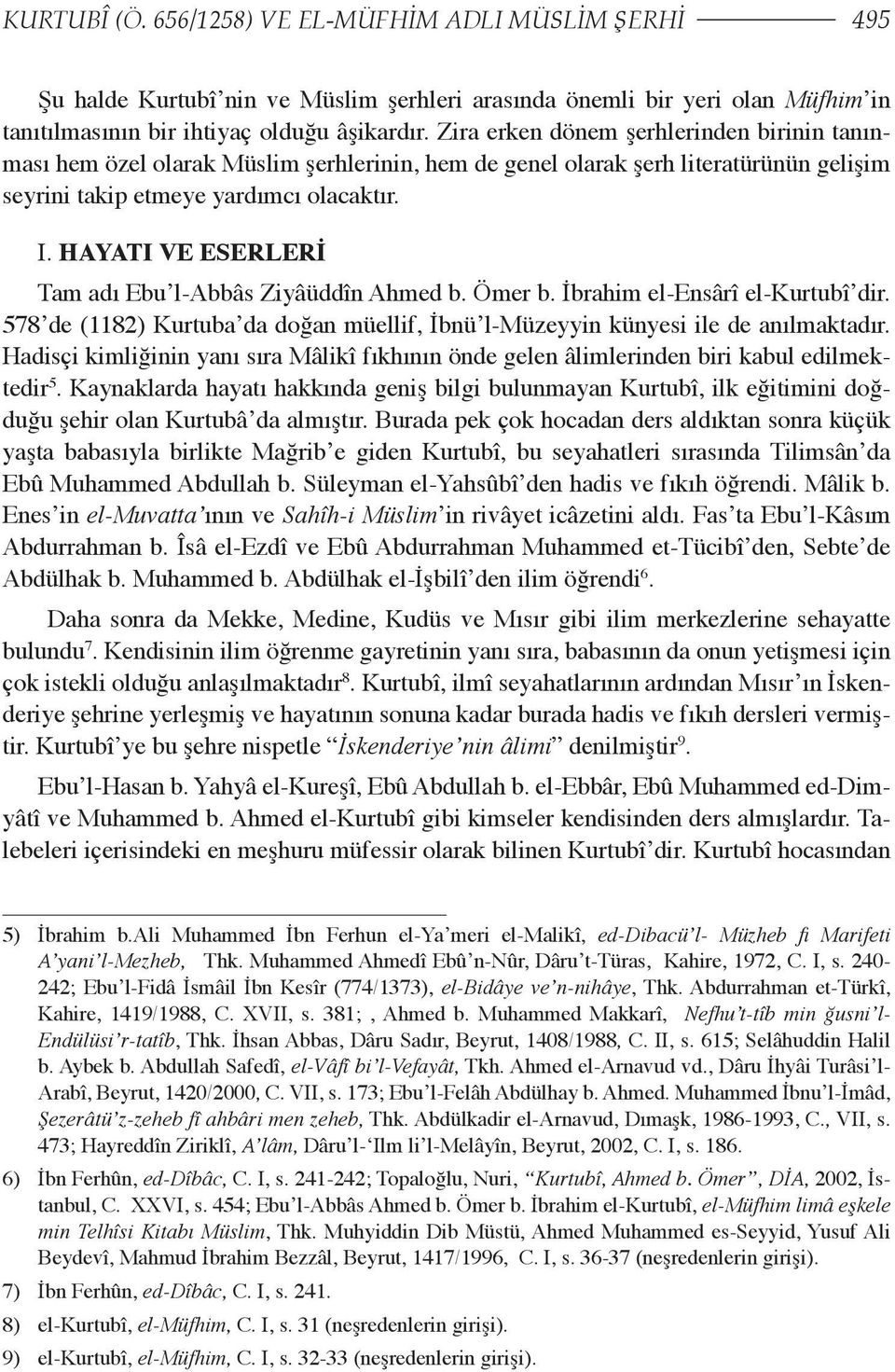 KURTUBÎ (Ö. 656/1258) VE EL-MÜFHİM ADLI MÜSLİM ŞERHİ 495

Şu halde Kurtubî'nin ve Müslim şerhleri arasında önemli bir yeri olan Müfhim'in tanıtılmasının bir ihtiyaç olduğu âşikardır. Zira erken dönem şerhlerinden birinin tanınması hem özel olarak Müslim şerhlerinin, hem de genel olarak şerh literatürünün gelişim seyrini takip etmeye yardımcı olacaktır.

I. HAYATI VE ESERLERİ

Tam adı Ebu'l-Abbâs Ziyâüddîn Ahmed b. Ömer b. İbrahim el-Ensârî el-Kurtubî'dir. 578'de (1182) Kurtuba'da doğan müellif, İbnü'l-Müzeyyin künyesi ile de anılmaktadır. Hadisçi kimliğinin yanı sıra Mâlikî fıkhının önde gelen âlimlerinden biri kabul edilmektedir$^5$. Kaynaklarda hayatı hakkında geniş bilgi bulunmayan Kurtubî, ilk eğitimini doğduğu şehir olan Kurtubâ'da almıştır. Burada pek çok hocadan ders aldıktan sonra küçük yaşta babasıyla birlikte Mağrib'e giden Kurtubî, bu seyahatleri sırasında Tilimsân'da Ebû Muhammed Abdullah b. Süleyman el-Yahsûbî'den hadis ve fıkıh öğrendi. Mâlik b. Enes'in el-Muvatta'ının ve Sahîh-i Müslim'in rivâyet icâzetini aldı. Fas'ta Ebu'l-Kâsım Abdurrahman b. Îsâ el-Ezdî ve Ebû Abdurrahman Muhammed et-Tücibî'den, Sebte'de Abdülhak b. Muhammed b. Abdülhak el-İşbilî'den ilim öğrendi$^6$.

Daha sonra da Mekke, Medine, Kudüs ve Mısır gibi ilim merkezlerine sehayatte bulundu$^7$. Kendisinin ilim öğrenme gayretinin yanı sıra, babasının da onun yetişmesi için çok istekli olduğu anlaşılmaktadır$^8$. Kurtubî, ilmî seyahatlarının ardından Mısır'ın İskenderiye şehrine yerleşmiş ve hayatının sonuna kadar burada hadis ve fıkıh dersleri vermiştir. Kurtubî'ye bu şehre nispetle "İskenderiye'nin âlimi" denilmiştir$^9$.

Ebu'l-Hasan b. Yahyâ el-Kureşî, Ebû Abdullah b. el-Ebbâr, Ebû Muhammed ed-Dimyâtî ve Muhammed b. Ahmed el-Kurtubî gibi kimseler kendisinden ders almışlardır. Talebeleri içerisindeki en meşhuru müfessir olarak bilinen Kurtubî'dir. Kurtubî hocasından

5) İbrahim b.Ali Muhammed İbn Ferhun el-Ya'meri el-Malikî, ed-Dibacü'l- Müzheb fi Marifeti A'yani'l-Mezheb, Thk. Muhammed Ahmedî Ebû'n-Nûr, Dâru't-Türas, Kahire, 1972, C. I, s. 240-242; Ebu'l-Fidâ İsmâil İbn Kesîr (774/1373), el-Bidâye ve'n-nihâye, Thk. Abdurrahman et-Türkî, Kahire, 1419/1988, C. XVII, s. 381; , Ahmed b. Muhammed Makkarî, Nefhu't-tîb min ğusni'l-Endülüsi'r-tatîb, Thk. İhsan Abbas, Dâru Sadır, Beyrut, 1408/1988, C. II, s. 615; Selâhuddin Halil b. Aybek b. Abdullah Safedî, el-Vâfî bi'l-Vefayât, Tkh. Ahmed el-Arnavud vd., Dâru İhyâi Turâsi'l-Arabî, Beyrut, 1420/2000, C. VII, s. 173; Ebu'l-Felâh Abdülhay b. Ahmed. Muhammed İbnu'l-İmâd, Şezerâtü'z-zeheb fî ahbâri men zeheb, Thk. Abdülkadir el-Arnavud, Dımaşk, 1986-1993, C., VII, s. 473; Hayreddîn Ziriklî, A'lâm, Dâru'l-'Ilm li'l-Melâyîn, Beyrut, 2002, C. I, s. 186.

6) İbn Ferhûn, ed-Dîbâc, C. I, s. 241-242; Topaloğlu, Nuri, "Kurtubî, Ahmed b. Ömer", DİA, 2002, İstanbul, C. XXVI, s. 454; Ebu'l-Abbâs Ahmed b. Ömer b. İbrahim el-Kurtubî, el-Müfhim limâ eşkele min Telhîsi Kitabı Müslim, Thk. Muhyiddin Dib Müstü, Ahmed Muhammed es-Seyyid, Yusuf Ali Beydevî, Mahmud İbrahim Bezzâl, Beyrut, 1417/1996, C. I, s. 36-37 (neşredenlerin girişi).

7) İbn Ferhûn, ed-Dîbâc, C. I, s. 241.

8) el-Kurtubî, el-Müfhim, C. I, s. 31 (neşredenlerin girişi).

9) el-Kurtubî, el-Müfhim, C. I, s. 32-33 (neşredenlerin girişi).